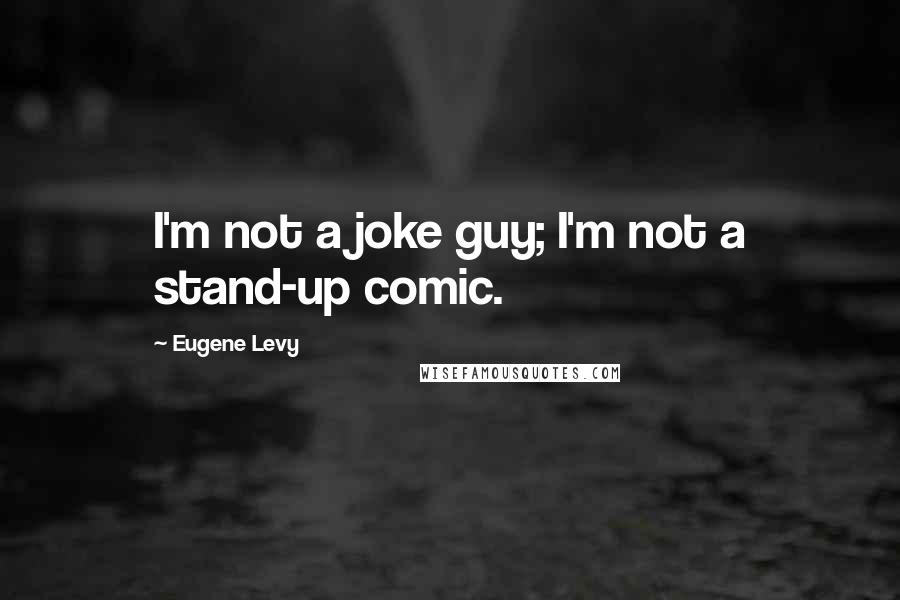 I'm not a joke guy; I'm not a stand-up comic.

~ Eugene Levy

WISEFAMOUSQUOTES.COM